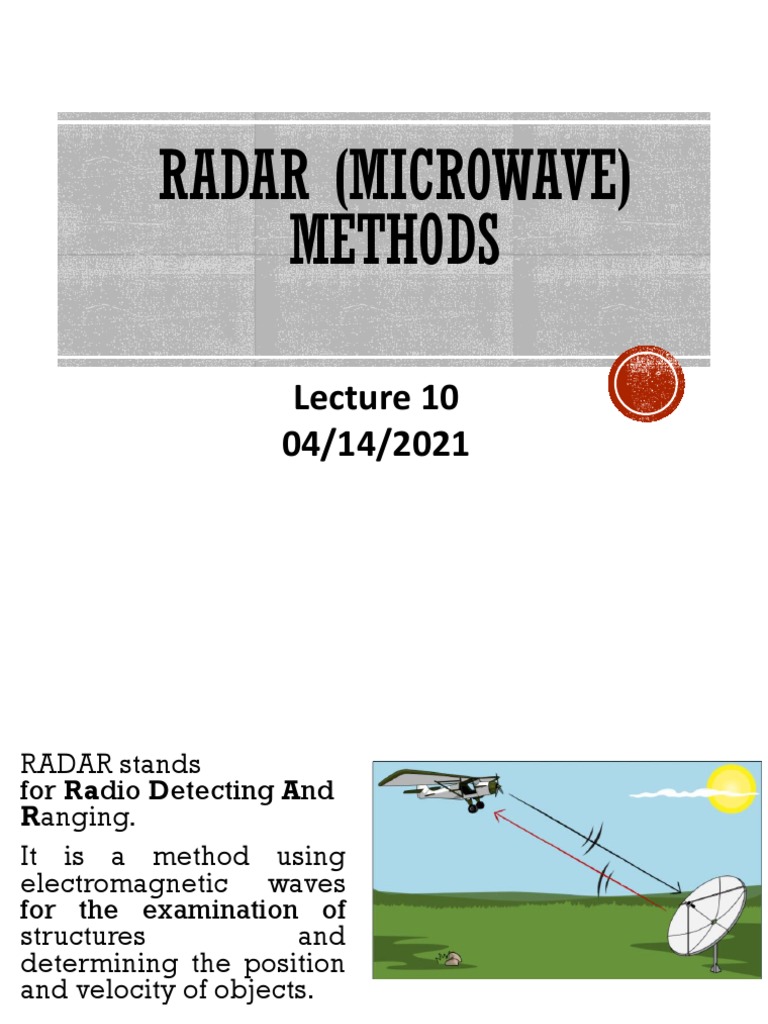 RADAR (MICROWAVE) METHODS

Lecture 10
04/14/2021

RADAR stands for Radio Detecting And Ranging.

It is a method using electromagnetic waves for the examination of structures and determining the position and velocity of objects.